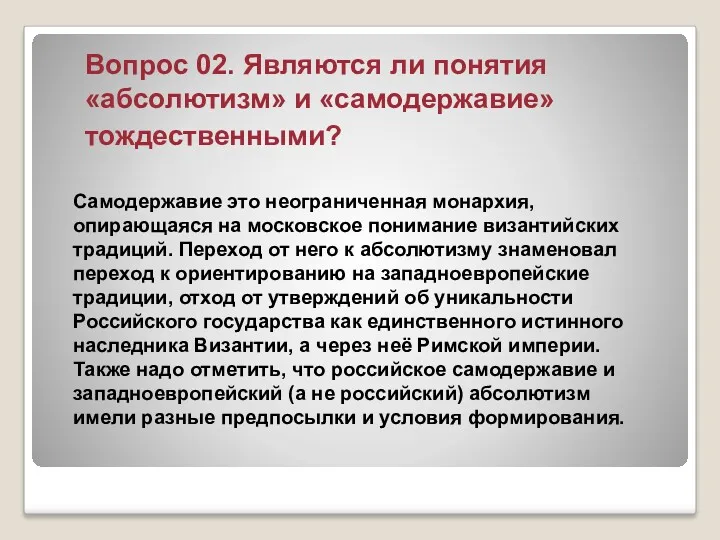 Вопрос 02. Являются ли понятия «абсолютизм» и «самодержавие» тождественными?

Самодержавие это неограниченная монархия, опирающаяся на московское понимание византийских традиций. Переход от него к абсолютизму знаменовал переход к ориентированию на западноевропейские традиции, отход от утверждений об уникальности Российского государства как единственного истинного наследника Византии, а через неё Римской империи. Также надо отметить, что российское самодержавие и западноевропейский (а не российский) абсолютизм имели разные предпосылки и условия формирования.